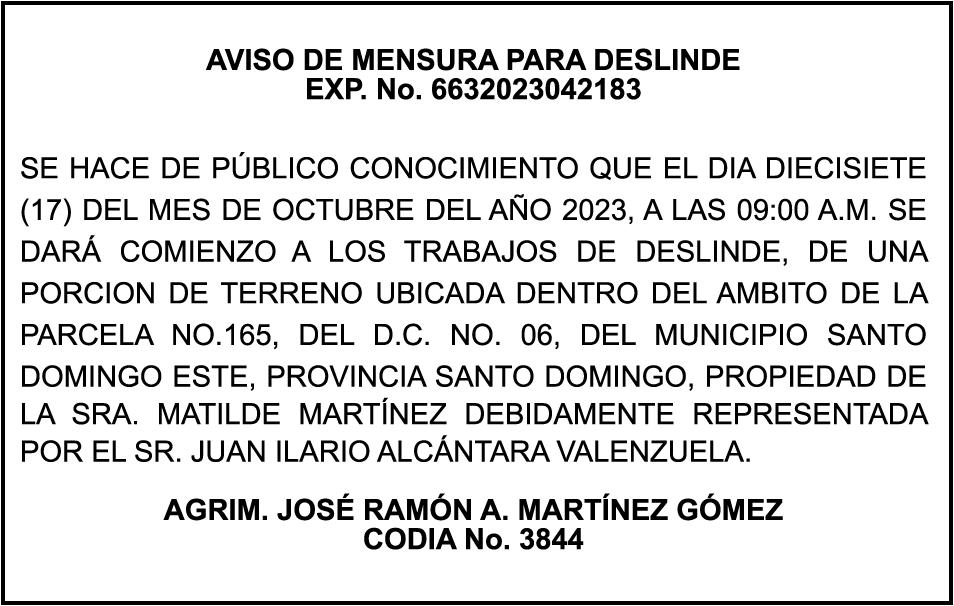 AVISO DE MENSURA PARA DESLINDE
EXP. No. 6632023042183

SE HACE DE PÚBLICO CONOCIMIENTO QUE EL DIA DIECISIETE (17) DEL MES DE OCTUBRE DEL AÑO 2023, A LAS 09:00 A.M. SE DARÁ COMIENZO A LOS TRABAJOS DE DESLINDE, DE UNA PORCION DE TERRENO UBICADA DENTRO DEL AMBITO DE LA PARCELA NO.165, DEL D.C. NO. 06, DEL MUNICIPIO SANTO DOMINGO ESTE, PROVINCIA SANTO DOMINGO, PROPIEDAD DE LA SRA. MATILDE MARTÍNEZ DEBIDAMENTE REPRESENTADA POR EL SR. JUAN ILARIO ALCÁNTARA VALENZUELA.

AGRIM. JOSÉ RAMÓN A. MARTÍNEZ GÓMEZ
CODIA No. 3844